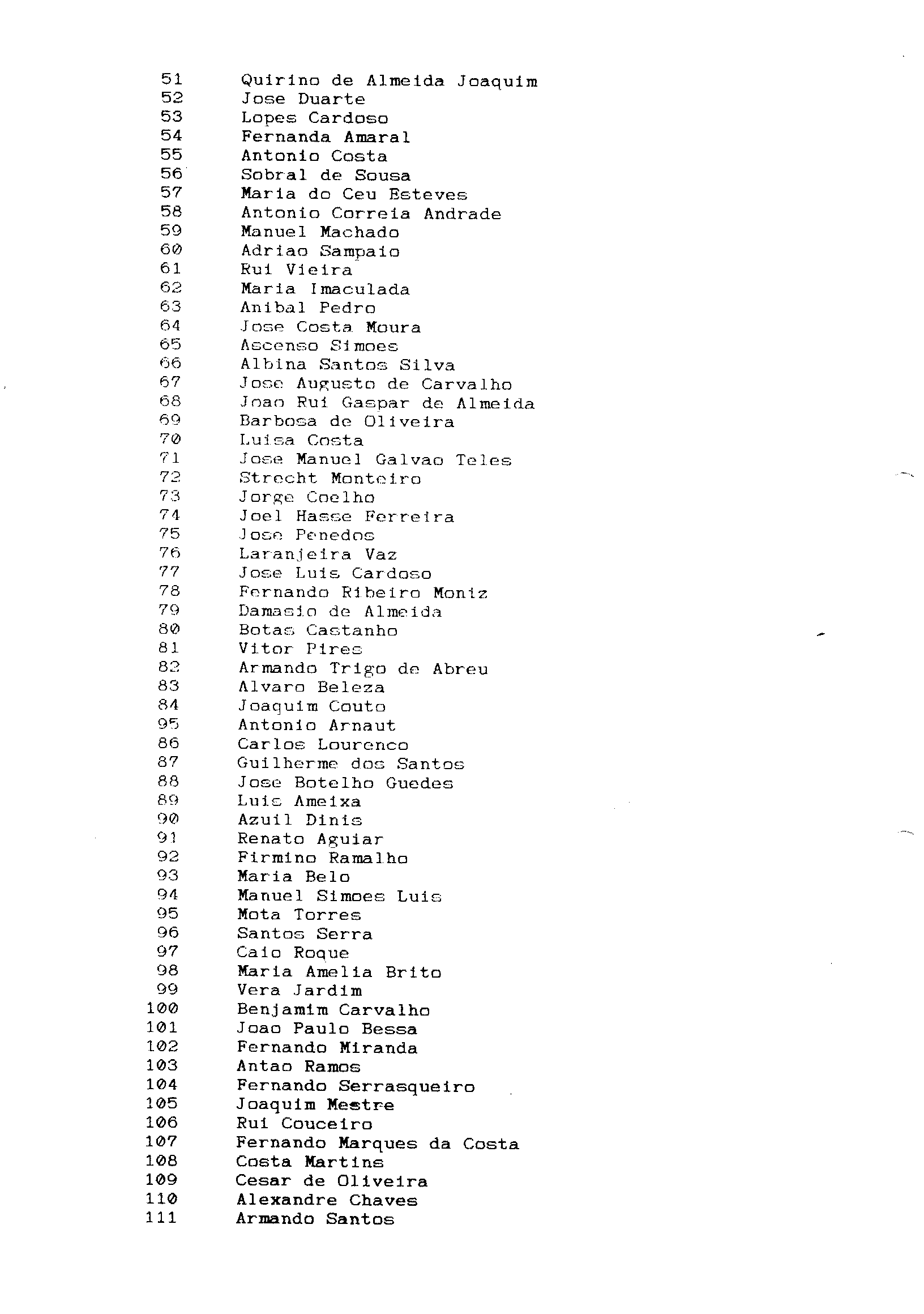 51 Quirino de Almeida Joaquim
52 Jose Duarte
53 Lopes Cardoso
54 Fernanda Amaral
55 Antonio Costa
56 Sobral de Sousa
57 Maria do Ceu Esteves
58 Antonio Correia Andrade
59 Manuel Machado
60 Adriao Sampaio
61 Rui Vieira
62 Maria Imaculada
63 Anibal Pedro
64 Jose Costa Moura
65 Ascenso Simoes
66 Albina Santos Silva
67 Jose Augusto de Carvalho
68 Joao Rui Gaspar de Almeida
69 Barbosa de Oliveira
70 Luisa Costa
71 Jose Manuel Galvao Teles
72 Strecht Monteiro
73 Jorge Coelho
74 Joel Hasse Ferreira
75 Jose Penedos
76 Laranjeira Vaz
77 Jose Luis Cardoso
78 Fernando Ribeiro Moniz
79 Damasio de Almeida
80 Botas Castanho
81 Vitor Pires
82 Armando Trigo de Abreu
83 Alvaro Beleza
84 Joaquim Couto
95 Antonio Arnaut
86 Carlos Lourenco
87 Guilherme dos Santos
88 Jose Botelho Guedes
89 Luis Ameixa
90 Azuil Dinis
91 Renato Aguiar
92 Firmino Ramalho
93 Maria Belo
94 Manuel Simoes Luis
95 Mota Torres
96 Santos Serra
97 Caio Roque
98 Maria Amelia Brito
99 Vera Jardim
100 Benjamim Carvalho
101 Joao Paulo Bessa
102 Fernando Miranda
103 Antao Ramos
104 Fernando Serrasqueiro
105 Joaquim Mestre
106 Rui Couceiro
107 Fernando Marques da Costa
108 Costa Martins
109 Cesar de Oliveira
110 Alexandre Chaves
111 Armando Santos